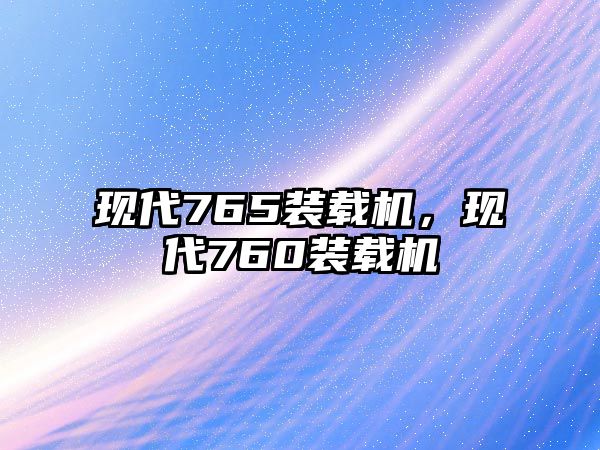 现代765装载机，现代760装载机